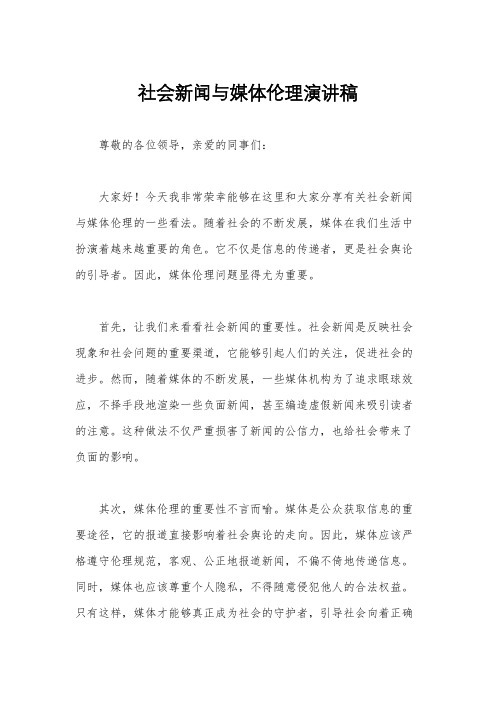 社会新闻与媒体伦理演讲稿

尊敬的各位领导，亲爱的同事们：

大家好！今天我非常荣幸能够在这里和大家分享有关社会新闻与媒体伦理的一些看法。随着社会的不断发展，媒体在我们生活中扮演着越来越重要的角色。它不仅是信息的传递者，更是社会舆论的引导者。因此，媒体伦理问题显得尤为重要。

首先，让我们来看看社会新闻的重要性。社会新闻是反映社会现象和社会问题的重要渠道，它能够引起人们的关注，促进社会的进步。然而，随着媒体的不断发展，一些媒体机构为了追求眼球效应，不择手段地渲染一些负面新闻，甚至编造虚假新闻来吸引读者的注意。这种做法不仅严重损害了新闻的公信力，也给社会带来了负面的影响。

其次，媒体伦理的重要性不言而喻。媒体是公众获取信息的重要途径，它的报道直接影响着社会舆论的走向。因此，媒体应该严格遵守伦理规范，客观、公正地报道新闻，不偏不倚地传递信息。同时，媒体也应该尊重个人隐私，不得随意侵犯他人的合法权益。只有这样，媒体才能够真正成为社会的守护者，引导社会向着正确